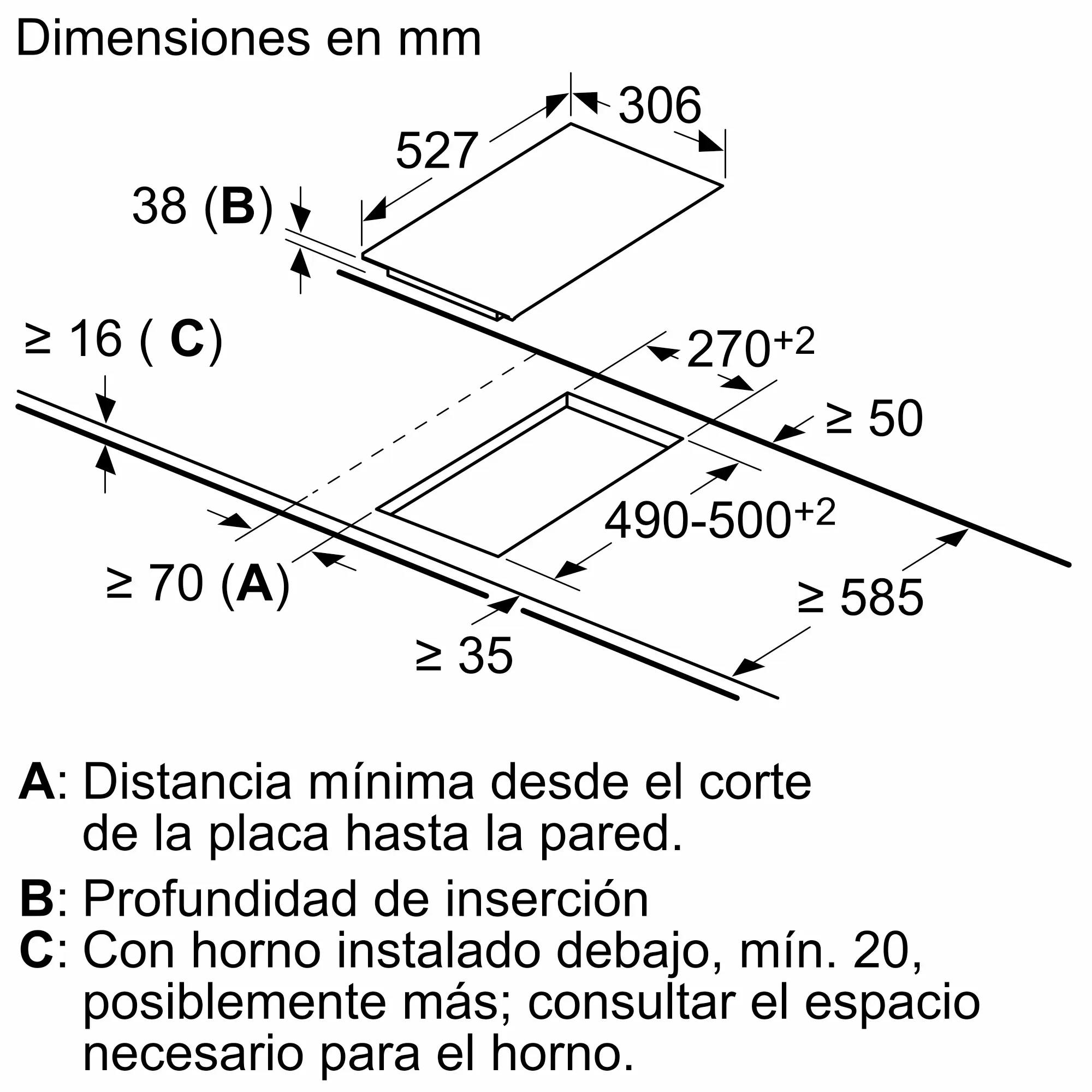 Dimensiones en mm

306

527

38 (B)

≥ 16 ( C)

$270^{+2}$

≥ 50

$490\text{-}500^{+2}$

≥ 70 (A)

≥ 585

≥ 35

A: Distancia mínima desde el corte de la placa hasta la pared.

B: Profundidad de inserción

C: Con horno instalado debajo, mín. 20, posiblemente más; consultar el espacio necesario para el horno.